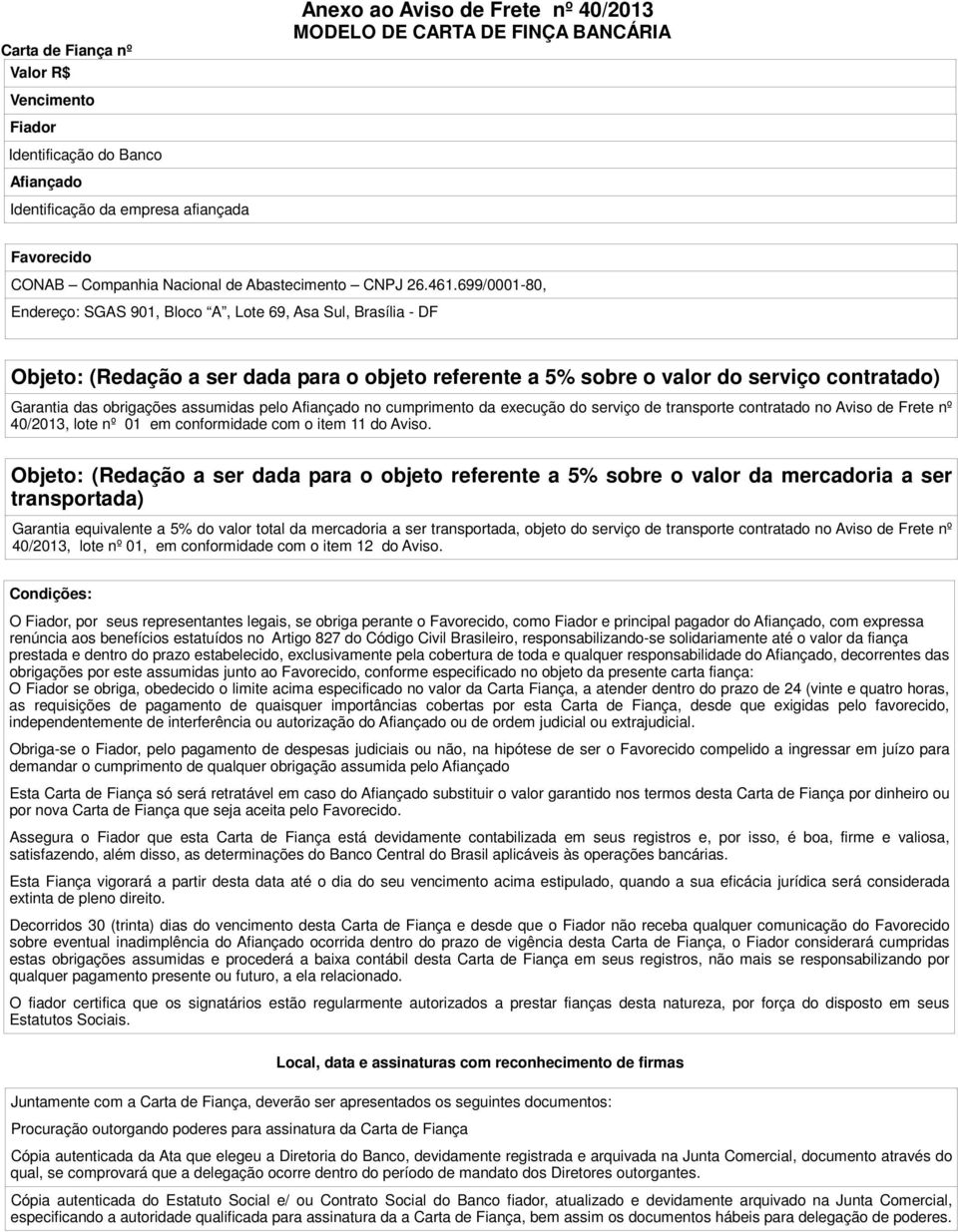 Anexo ao Aviso de Frete nº 40/2013
MODELO DE CARTA DE FINÇA BANCÁRIA

Carta de Fiança nº
Valor R$
Vencimento
Fiador
Identificação do Banco
Afiançado
Identificação da empresa afiançada

Favorecido
CONAB – Companhia Nacional de Abastecimento – CNPJ 26.461.699/0001-80,
Endereço: SGAS 901, Bloco "A", Lote 69, Asa Sul, Brasília - DF

Objeto: (Redação a ser dada para o objeto referente a 5% sobre o valor do serviço contratado)
Garantia das obrigações assumidas pelo Afiançado no cumprimento da execução do serviço de transporte contratado no Aviso de Frete nº 40/2013, lote nº 01 em conformidade com o item 11 do Aviso.

Objeto: (Redação a ser dada para o objeto referente a 5% sobre o valor da mercadoria a ser transportada)
Garantia equivalente a 5% do valor total da mercadoria a ser transportada, objeto do serviço de transporte contratado no Aviso de Frete nº 40/2013, lote nº 01, em conformidade com o item 12 do Aviso.

Condições:
O Fiador, por seus representantes legais, se obriga perante o Favorecido, como Fiador e principal pagador do Afiançado, com expressa renúncia aos benefícios estatuídos no Artigo 827 do Código Civil Brasileiro, responsabilizando-se solidariamente até o valor da fiança prestada e dentro do prazo estabelecido, exclusivamente pela cobertura de toda e qualquer responsabilidade do Afiançado, decorrentes das obrigações por este assumidas junto ao Favorecido, conforme especificado no objeto da presente carta fiança:
O Fiador se obriga, obedecido o limite acima especificado no valor da Carta Fiança, a atender dentro do prazo de 24 (vinte e quatro horas, as requisições de pagamento de quaisquer importâncias cobertas por esta Carta de Fiança, desde que exigidas pelo favorecido, independentemente de interferência ou autorização do Afiançado ou de ordem judicial ou extrajudicial.

Obriga-se o Fiador, pelo pagamento de despesas judiciais ou não, na hipótese de ser o Favorecido compelido a ingressar em juízo para demandar o cumprimento de qualquer obrigação assumida pelo Afiançado

Esta Carta de Fiança só será retratável em caso do Afiançado substituir o valor garantido nos termos desta Carta de Fiança por dinheiro ou por nova Carta de Fiança que seja aceita pelo Favorecido.

Assegura o Fiador que esta Carta de Fiança está devidamente contabilizada em seus registros e, por isso, é boa, firme e valiosa, satisfazendo, além disso, as determinações do Banco Central do Brasil aplicáveis às operações bancárias.

Esta Fiança vigorará a partir desta data até o dia do seu vencimento acima estipulado, quando a sua eficácia jurídica será considerada extinta de pleno direito.

Decorridos 30 (trinta) dias do vencimento desta Carta de Fiança e desde que o Fiador não receba qualquer comunicação do Favorecido sobre eventual inadimplência do Afiançado ocorrida dentro do prazo de vigência desta Carta de Fiança, o Fiador considerará cumpridas estas obrigações assumidas e procederá a baixa contábil desta Carta de Fiança em seus registros, não mais se responsabilizando por qualquer pagamento presente ou futuro, a ela relacionado.

O fiador certifica que os signatários estão regularmente autorizados a prestar fianças desta natureza, por força do disposto em seus Estatutos Sociais.

Local, data e assinaturas com reconhecimento de firmas

Juntamente com a Carta de Fiança, deverão ser apresentados os seguintes documentos:

Procuração outorgando poderes para assinatura da Carta de Fiança

Cópia autenticada da Ata que elegeu a Diretoria do Banco, devidamente registrada e arquivada na Junta Comercial, documento através do qual, se comprovará que a delegação ocorre dentro do período de mandato dos Diretores outorgantes.

Cópia autenticada do Estatuto Social e/ ou Contrato Social do Banco fiador, atualizado e devidamente arquivado na Junta Comercial, especificando a autoridade qualificada para assinatura da a Carta de Fiança, bem assim os documentos hábeis para delegação de poderes.